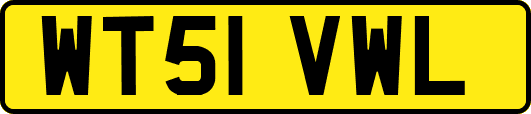 WT51 VWL